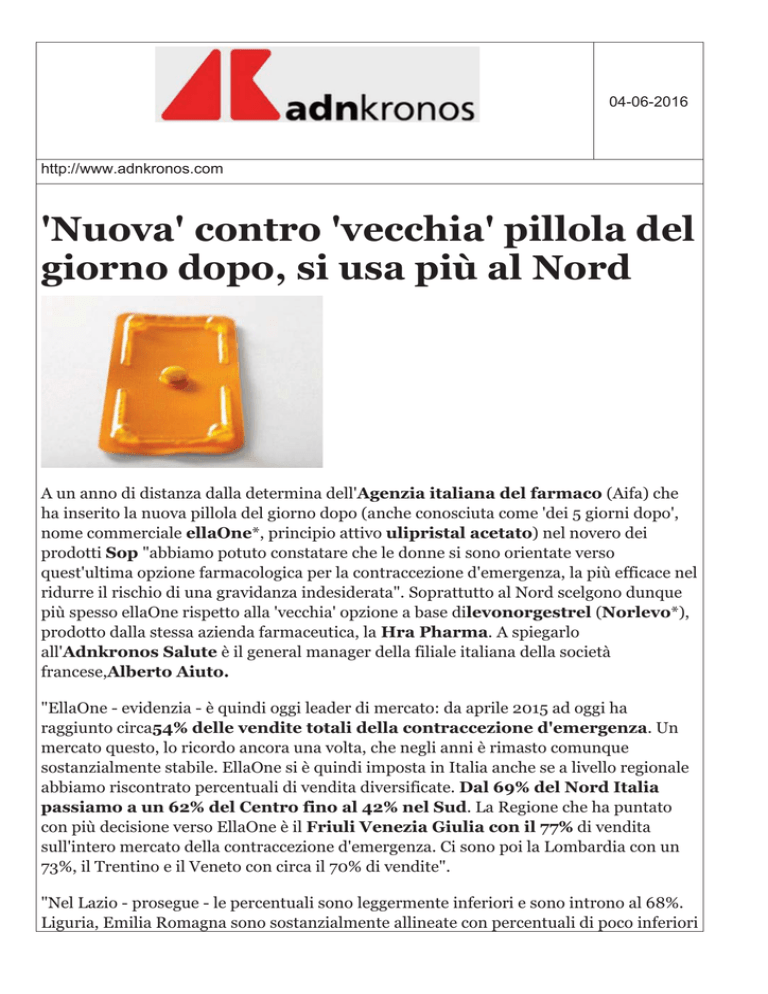 adnkronos

04-06-2016

http://www.adnkronos.com

'Nuova' contro 'vecchia' pillola del giorno dopo, si usa più al Nord

A un anno di distanza dalla determina dell'Agenzia italiana del farmaco (Aifa) che ha inserito la nuova pillola del giorno dopo (anche conosciuta come 'dei 5 giorni dopo', nome commerciale ellaOne*, principio attivo ulipristal acetato) nel novero dei prodotti Sop "abbiamo potuto constatare che le donne si sono orientate verso quest'ultima opzione farmacologica per la contraccezione d'emergenza, la più efficace nel ridurre il rischio di una gravidanza indesiderata". Soprattutto al Nord scelgono dunque più spesso ellaOne rispetto alla 'vecchia' opzione a base dilevonorgestrel (Norlevo*), prodotto dalla stessa azienda farmaceutica, la Hra Pharma. A spiegarlo all'Adnkronos Salute è il general manager della filiale italiana della società francese,Alberto Aiuto.

"EllaOne - evidenzia - è quindi oggi leader di mercato: da aprile 2015 ad oggi ha raggiunto circa54% delle vendite totali della contraccezione d'emergenza. Un mercato questo, lo ricordo ancora una volta, che negli anni è rimasto comunque sostanzialmente stabile. EllaOne si è quindi imposta in Italia anche se a livello regionale abbiamo riscontrato percentuali di vendita diversificate. Dal 69% del Nord Italia passiamo a un 62% del Centro fino al 42% nel Sud. La Regione che ha puntato con più decisione verso EllaOne è il Friuli Venezia Giulia con il 77% di vendita sull'intero mercato della contraccezione d'emergenza. Ci sono poi la Lombardia con un 73%, il Trentino e il Veneto con circa il 70% di vendite".

"Nel Lazio - prosegue - le percentuali sono leggermente inferiori e sono introno al 68%. Liguria, Emilia Romagna sono sostanzialmente allineate con percentuali di poco inferiori